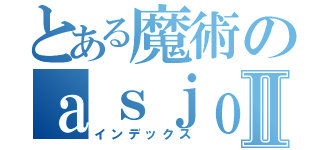 とある魔術の
ａｓｊｏⅡ
インデックス